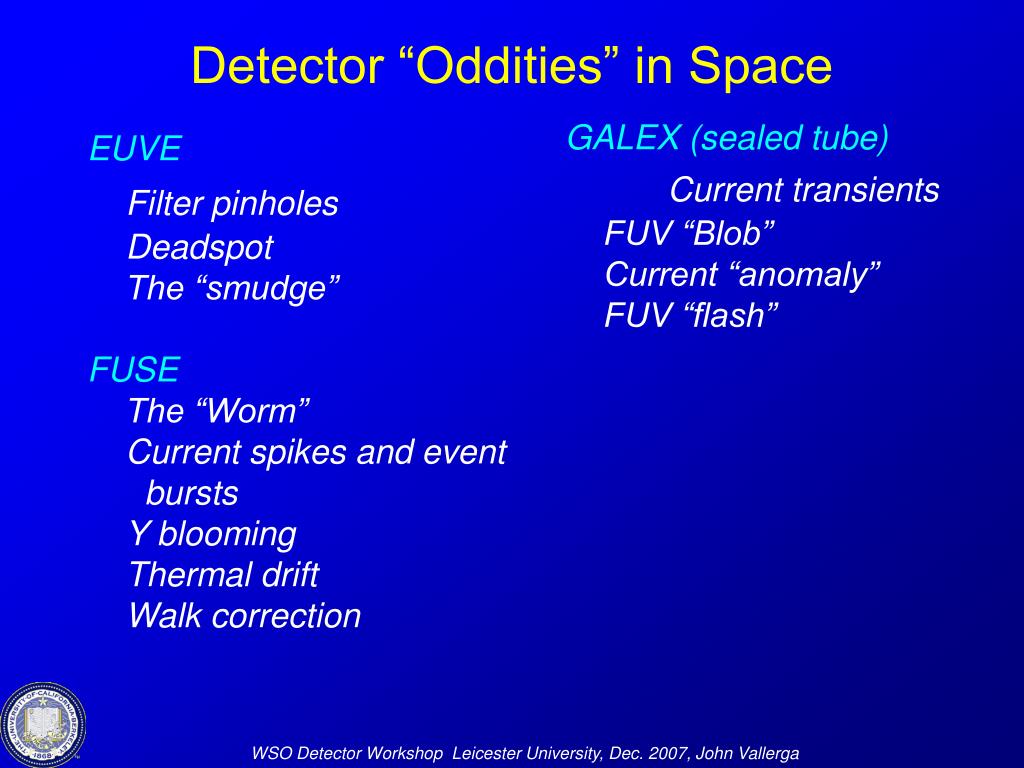 Detector “Oddities” in Space

EUVE

Filter pinholes
Deadspot
The “smudge”

FUSE
The “Worm”
Current spikes and event bursts
Y blooming
Thermal drift
Walk correction

GALEX (sealed tube)

Current transients
FUV “Blob”
Current “anomaly”
FUV “flash”

THE UNIVERSITY OF CALIFORNIA BERKELEY 1868

WSO Detector Workshop Leicester University, Dec. 2007, John Vallerga